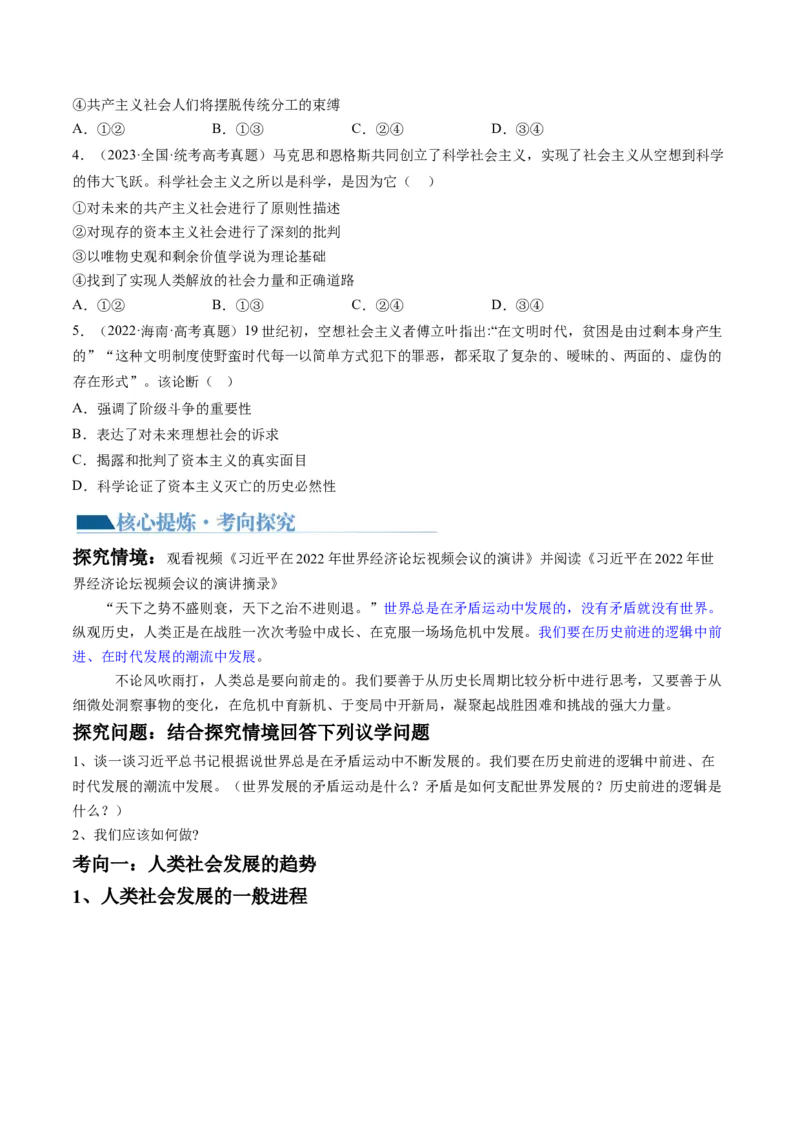 ④共产主义社会人们将摆脱传统分工的束缚
A．①②　　B．①③　　C．②④　　D．③④

4．（2023·全国·统考高考真题）马克思和恩格斯共同创立了科学社会主义，实现了社会主义从空想到科学的伟大飞跃。科学社会主义之所以是科学，是因为它（　）
①对未来的共产主义社会进行了原则性描述
②对现存的资本主义社会进行了深刻的批判
③以唯物史观和剩余价值学说为理论基础
④找到了实现人类解放的社会力量和正确道路
A．①②　　B．①③　　C．②④　　D．③④

5．（2022·海南·高考真题）19世纪初，空想社会主义者傅立叶指出:“在文明时代，贫困是由过剩本身产生的”“这种文明制度使野蛮时代每一以简单方式犯下的罪恶，都采取了复杂的、暧昧的、两面的、虚伪的存在形式”。该论断（　）
A．强调了阶级斗争的重要性
B．表达了对未来理想社会的诉求
C．揭露和批判了资本主义的真实面目
D．科学论证了资本主义灭亡的历史必然性

核心提炼·考向探究

探究情境：观看视频《习近平在2022年世界经济论坛视频会议的演讲》并阅读《习近平在2022年世界经济论坛视频会议的演讲摘录》

“天下之势不盛则衰，天下之治不进则退。”世界总是在矛盾运动中发展的，没有矛盾就没有世界。纵观历史，人类正是在战胜一次次考验中成长、在克服一场场危机中发展。我们要在历史前进的逻辑中前进、在时代发展的潮流中发展。

不论风吹雨打，人类总是要向前走的。我们要善于从历史长周期比较分析中进行思考，又要善于从细微处洞察事物的变化，在危机中育新机、于变局中开新局，凝聚起战胜困难和挑战的强大力量。

探究问题：结合探究情境回答下列议学问题

1、谈一谈习近平总书记根据说世界总是在矛盾运动中不断发展的。我们要在历史前进的逻辑中前进、在时代发展的潮流中发展。（世界发展的矛盾运动是什么？矛盾是如何支配世界发展的？历史前进的逻辑是什么？）

2、我们应该如何做?

考向一：人类社会发展的趋势

1、人类社会发展的一般进程